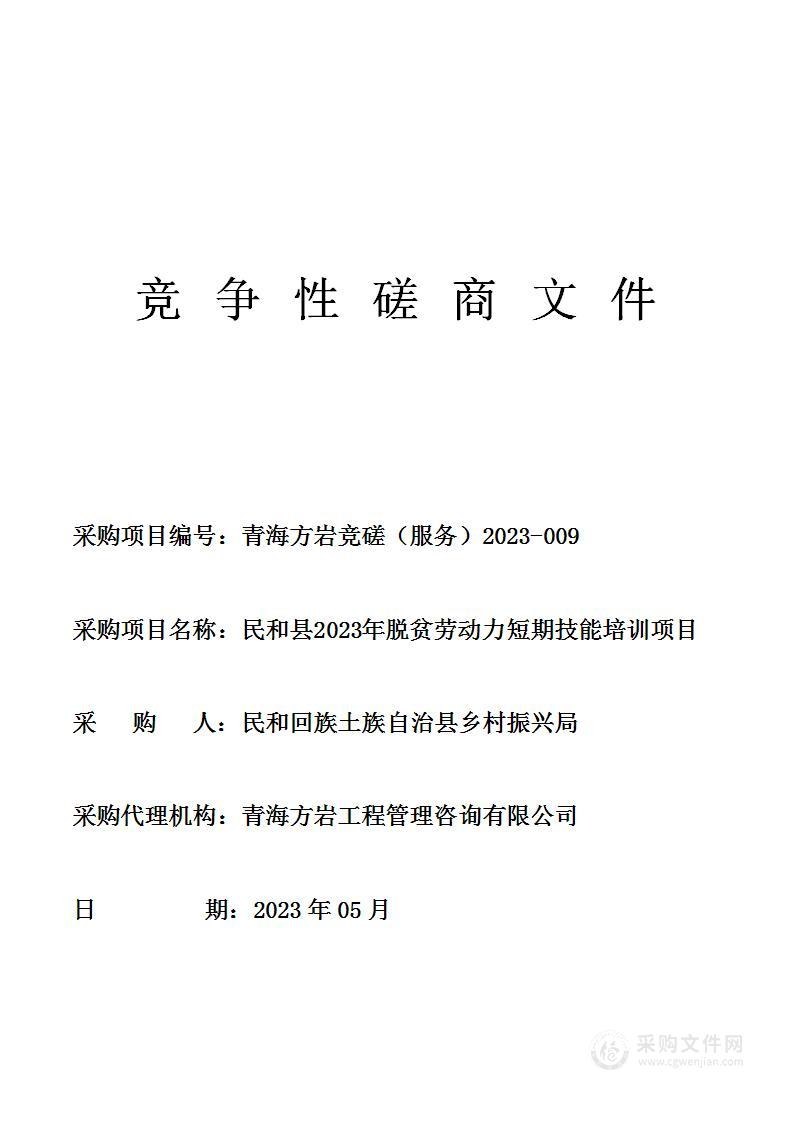 竞 争 性 磋 商 文 件

采购项目编号：青海方岩竞磋（服务）2023-009

采购项目名称：民和县2023年脱贫劳动力短期技能培训项目

采 购 人：民和回族土族自治县乡村振兴局

采购代理机构：青海方岩工程管理咨询有限公司

日 期：2023 年 05 月

采购文件网
www.cgwenjian.com